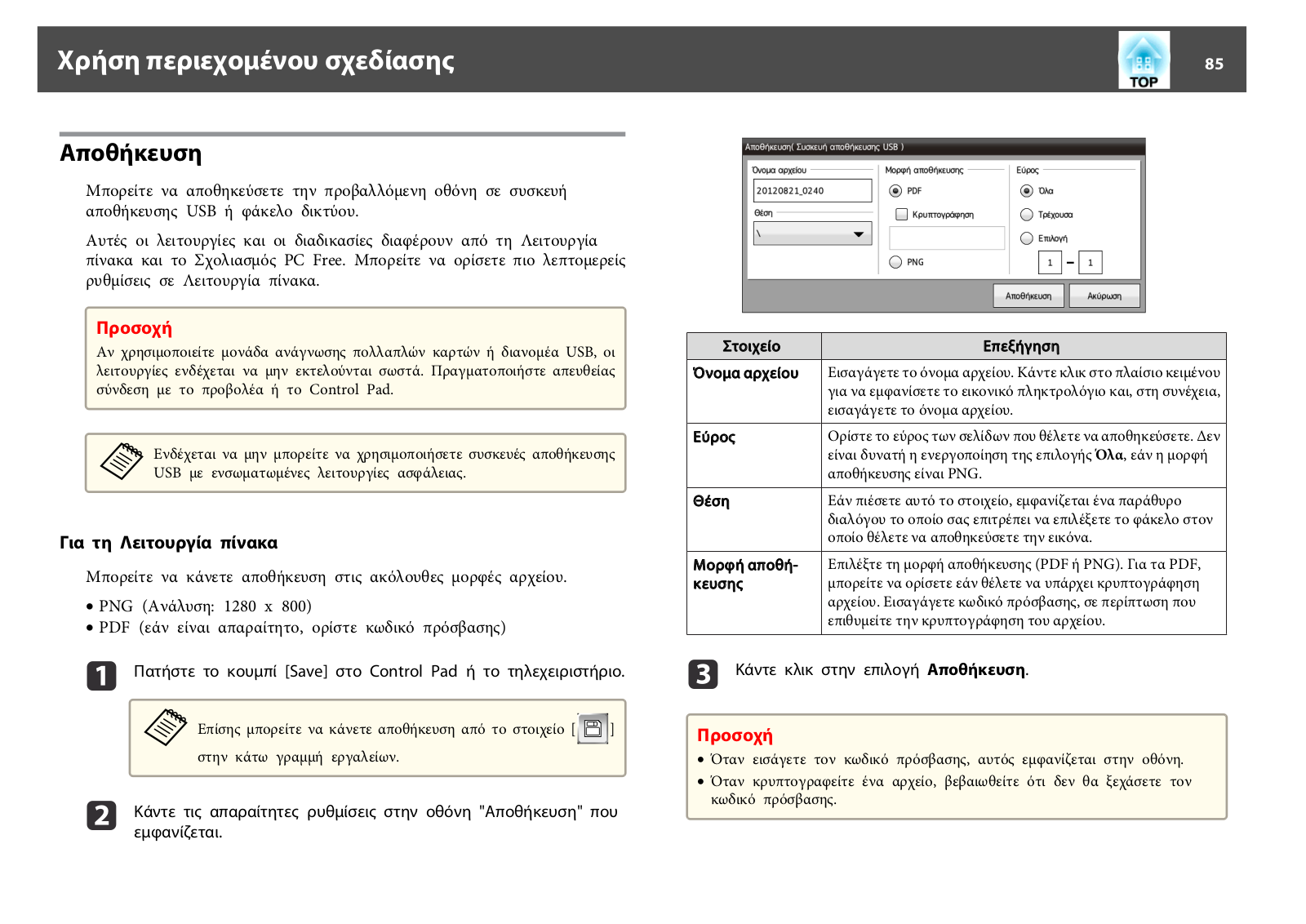 Χρήση περιεχομένου σχεδίασης

TOP

85

Αποθήκευση

Μπορείτε να αποθηκεύσετε την προβαλλόμενη οθόνη σε συσκευή αποθήκευσης USB ή φάκελο δικτύου.

Αυτές οι λειτουργίες και οι διαδικασίες διαφέρουν από τη Λειτουργία πίνακα και το Σχολιασμός PC Free. Μπορείτε να ορίσετε πιο λεπτομερείς ρυθμίσεις σε Λειτουργία πίνακα.

Προσοχή
Αν χρησιμοποιείτε μονάδα ανάγνωσης πολλαπλών καρτών ή διανομέα USB, οι λειτουργίες ενδέχεται να μην εκτελούνται σωστά. Πραγματοποιήστε απευθείας σύνδεση με το προβολέα ή το Control Pad.

Ενδέχεται να μην μπορείτε να χρησιμοποιήσετε συσκευές αποθήκευσης USB με ενσωματωμένες λειτουργίες ασφάλειας.

Για τη Λειτουργία πίνακα

Μπορείτε να κάνετε αποθήκευση στις ακόλουθες μορφές αρχείου.

• PNG (Ανάλυση: 1280 x 800)
• PDF (εάν είναι απαραίτητο, ορίστε κωδικό πρόσβασης)

1 Πατήστε το κουμπί [Save] στο Control Pad ή το τηλεχειριστήριο.

Επίσης μπορείτε να κάνετε αποθήκευση από το στοιχείο [ ] στην κάτω γραμμή εργαλείων.

2 Κάντε τις απαραίτητες ρυθμίσεις στην οθόνη "Αποθήκευση" που εμφανίζεται.

Αποθήκευση( Συσκευή αποθήκευσης USB )
Όνομα αρχείου
20120821_0240
Θέση
\
Μορφή αποθήκευσης
PDF
Κρυπτογράφηση
PNG
Εύρος
Όλα
Τρέχουσα
Επιλογή
1 – 1
Αποθήκευση
Ακύρωση

| Στοιχείο | Επεξήγηση |
|---|---|
| Όνομα αρχείου | Εισαγάγετε το όνομα αρχείου. Κάντε κλικ στο πλαίσιο κειμένου για να εμφανίσετε το εικονικό πληκτρολόγιο και, στη συνέχεια, εισαγάγετε το όνομα αρχείου. |
| Εύρος | Ορίστε το εύρος των σελίδων που θέλετε να αποθηκεύσετε. Δεν είναι δυνατή η ενεργοποίηση της επιλογής Όλα, εάν η μορφή αποθήκευσης είναι PNG. |
| Θέση | Εάν πιέσετε αυτό το στοιχείο, εμφανίζεται ένα παράθυρο διαλόγου το οποίο σας επιτρέπει να επιλέξετε το φάκελο στον οποίο θέλετε να αποθηκεύσετε την εικόνα. |
| Μορφή αποθήκευσης | Επιλέξτε τη μορφή αποθήκευσης (PDF ή PNG). Για τα PDF, μπορείτε να ορίσετε εάν θέλετε να υπάρχει κρυπτογράφηση αρχείου. Εισαγάγετε κωδικό πρόσβασης, σε περίπτωση που επιθυμείτε την κρυπτογράφηση του αρχείου. |

3 Κάντε κλικ στην επιλογή Αποθήκευση.

Προσοχή
• Όταν εισάγετε τον κωδικό πρόσβασης, αυτός εμφανίζεται στην οθόνη.
• Όταν κρυπτογραφείτε ένα αρχείο, βεβαιωθείτε ότι δεν θα ξεχάσετε τον κωδικό πρόσβασης.